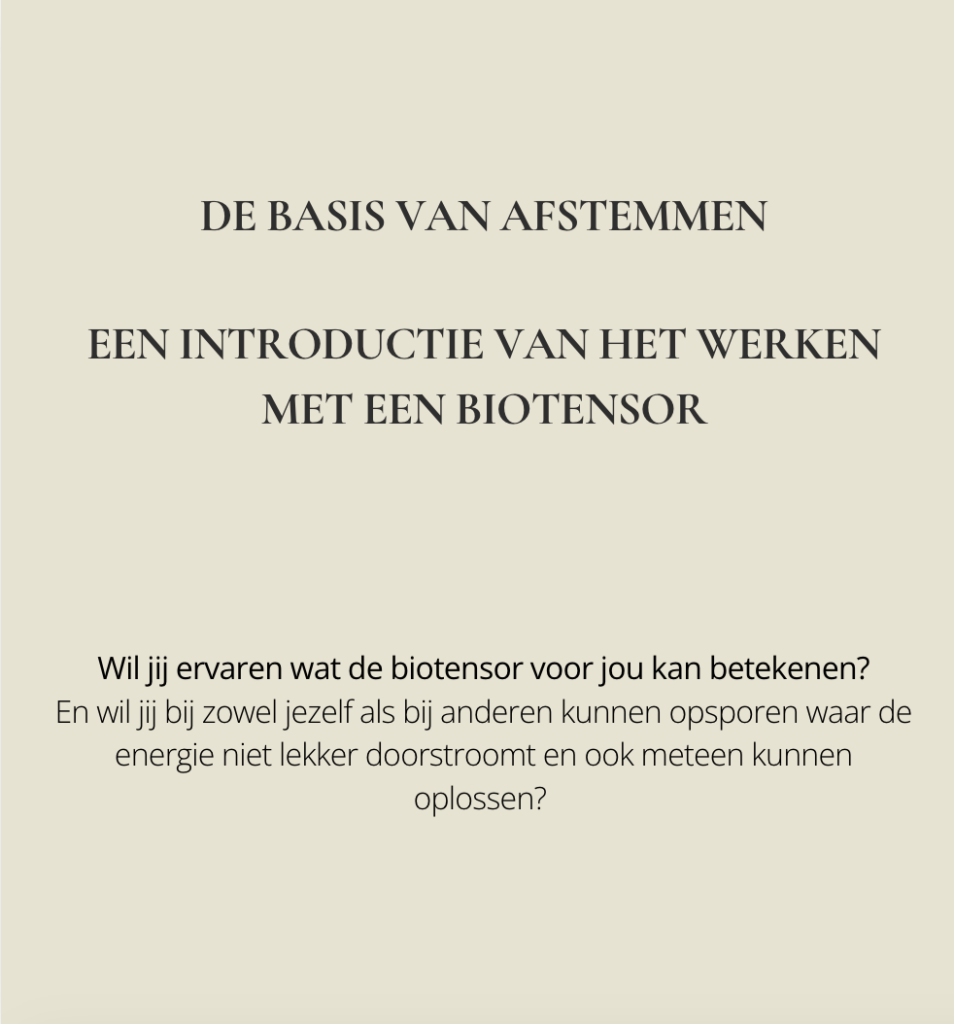 DE BASIS VAN AFSTEMMEN

EEN INTRODUCTIE VAN HET WERKEN MET EEN BIOTENSOR

Wil jij ervaren wat de biotensor voor jou kan betekenen?
En wil jij bij zowel jezelf als bij anderen kunnen opsporen waar de energie niet lekker doorstroomt en ook meteen kunnen oplossen?